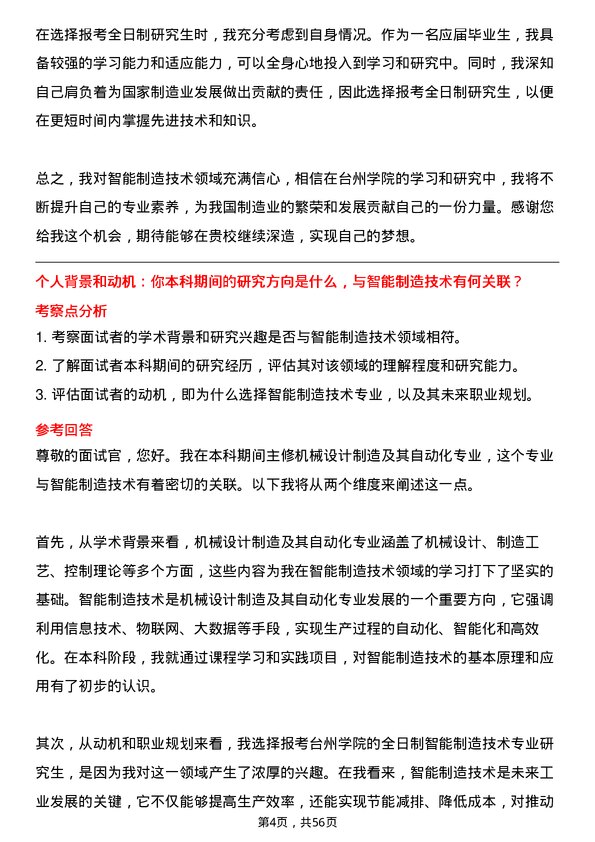 在选择报考全日制研究生时，我充分考虑到自身情况。作为一名应届毕业生，我具备较强的学习能力和适应能力，可以全身心地投入到学习和研究中。同时，我深知自己肩负着为国家制造业发展做出贡献的责任，因此选择报考全日制研究生，以便在更短时间内掌握先进技术和知识。

总之，我对智能制造技术领域充满信心，相信在台州学院的学习和研究中，我将不断提升自己的专业素养，为我国制造业的繁荣和发展贡献自己的一份力量。感谢您给我这个机会，期待能够在贵校继续深造，实现自己的梦想。

个人背景和动机：你本科期间的研究方向是什么，与智能制造技术有何关联？

考察点分析

1. 考察面试者的学术背景和研究兴趣是否与智能制造技术领域相符。

2. 了解面试者本科期间的研究经历，评估其对该领域的理解程度和研究能力。

3. 评估面试者的动机，即为什么选择智能制造技术专业，以及其未来职业规划。

参考回答

尊敬的面试官，您好。我在本科期间主修机械设计制造及其自动化专业，这个专业与智能制造技术有着密切的关联。以下我将从两个维度来阐述这一点。

首先，从学术背景来看，机械设计制造及其自动化专业涵盖了机械设计、制造工艺、控制理论等多个方面，这些内容为我在智能制造技术领域的学习打下了坚实的基础。智能制造技术是机械设计制造及其自动化专业发展的一个重要方向，它强调利用信息技术、物联网、大数据等手段，实现生产过程的自动化、智能化和高效化。在本科阶段，我就通过课程学习和实践项目，对智能制造技术的基本原理和应用有了初步的认识。

其次，从动机和职业规划来看，我选择报考台州学院的全日制智能制造技术专业研究生，是因为我对这一领域产生了浓厚的兴趣。在我看来，智能制造技术是未来工业发展的关键，它不仅能够提高生产效率，还能实现节能减排、降低成本，对推动

第4页，共56页